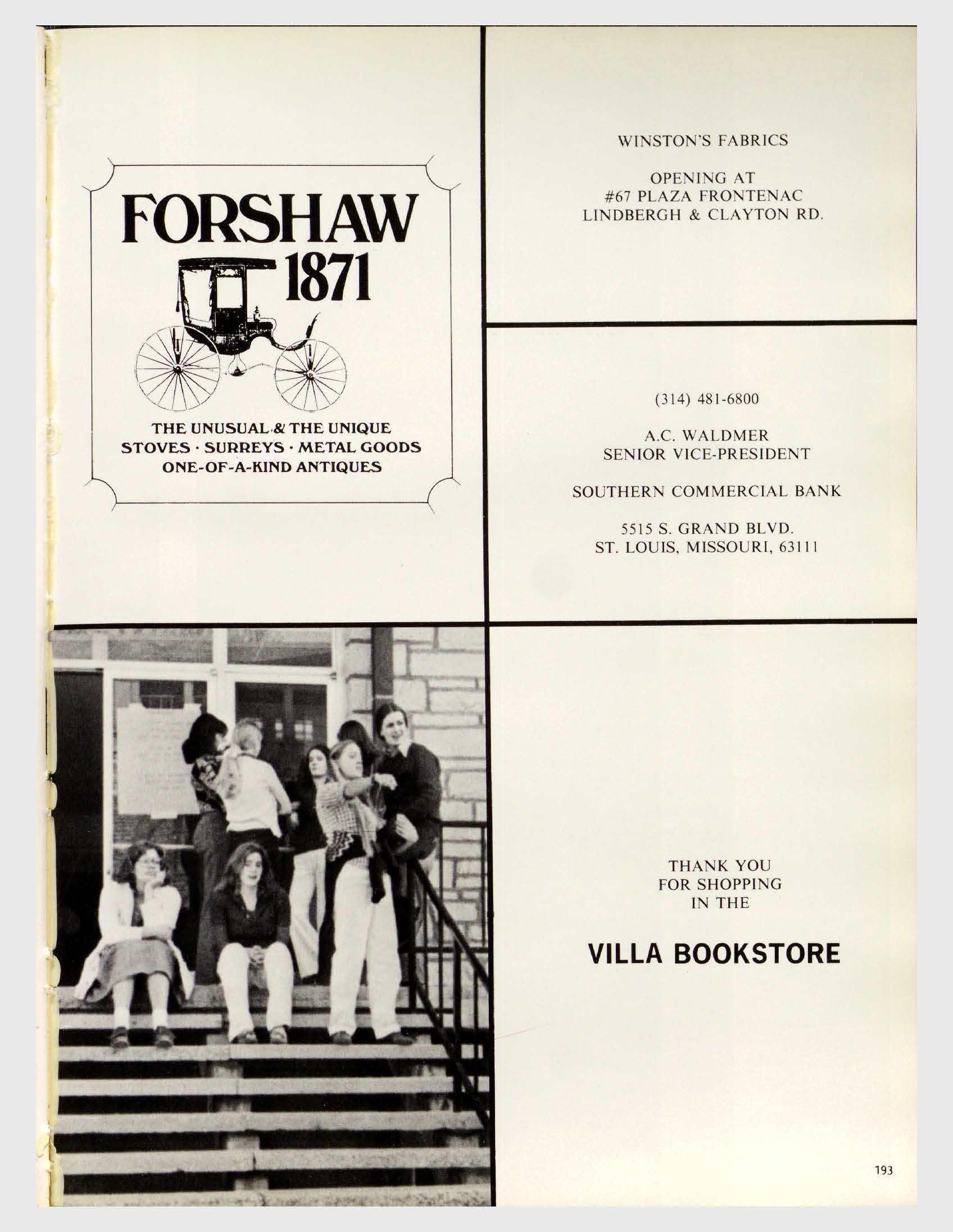 FORSHAW
1871

THE UNUSUAL & THE UNIQUE
STOVES · SURREYS · METAL GOODS
ONE-OF-A-KIND ANTIQUES

WINSTON'S FABRICS

OPENING AT
#67 PLAZA FRONTENAC
LINDBERGH & CLAYTON RD.

(314) 481-6800

A.C. WALDMER
SENIOR VICE-PRESIDENT

SOUTHERN COMMERCIAL BANK

5515 S. GRAND BLVD.
ST. LOUIS, MISSOURI, 63111

THANK YOU
FOR SHOPPING
IN THE

VILLA BOOKSTORE

193